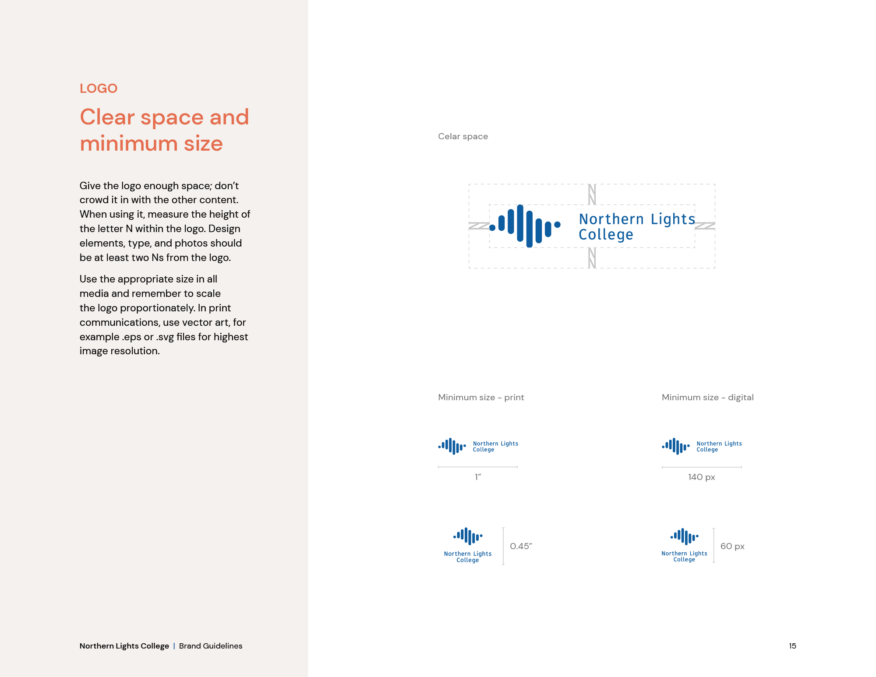 LOGO

Clear space and minimum size

Give the logo enough space; don't crowd it in with the other content. When using it, measure the height of the letter N within the logo. Design elements, type, and photos should be at least two Ns from the logo.

Use the appropriate size in all media and remember to scale the logo proportionately. In print communications, use vector art, for example .eps or .svg files for highest image resolution.

Celar space

N
N
Northern Lights College
N
N

Minimum size - print

Northern Lights College

1"

Northern Lights College

0.45"

Minimum size - digital

Northern Lights College

140 px

Northern Lights College

60 px

Northern Lights College | Brand Guidelines

15